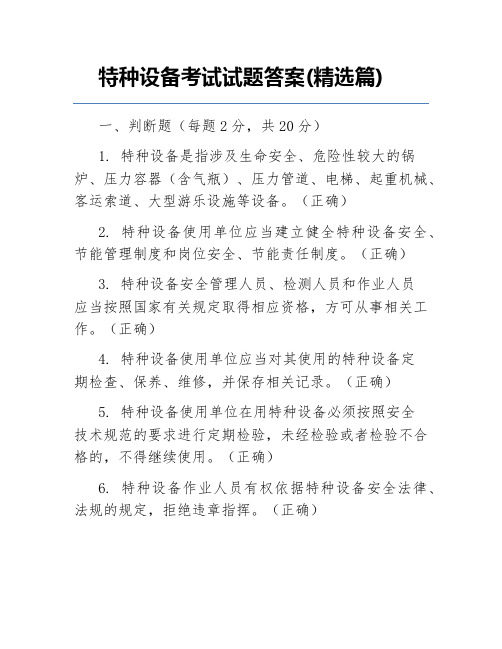 特种设备考试试题答案(精选篇)

一、判断题（每题 2 分，共 20 分）

1. 特种设备是指涉及生命安全、危险性较大的锅炉、压力容器（含气瓶）、压力管道、电梯、起重机械、客运索道、大型游乐设施等设备。（正确）

2. 特种设备使用单位应当建立健全特种设备安全、节能管理制度和岗位安全、节能责任制度。（正确）

3. 特种设备安全管理人员、检测人员和作业人员应当按照国家有关规定取得相应资格，方可从事相关工作。（正确）

4. 特种设备使用单位应当对其使用的特种设备定期检查、保养、维修，并保存相关记录。（正确）

5. 特种设备使用单位在用特种设备必须按照安全技术规范的要求进行定期检验，未经检验或者检验不合格的，不得继续使用。（正确）

6. 特种设备作业人员有权依据特种设备安全法律、法规的规定，拒绝违章指挥。（正确）